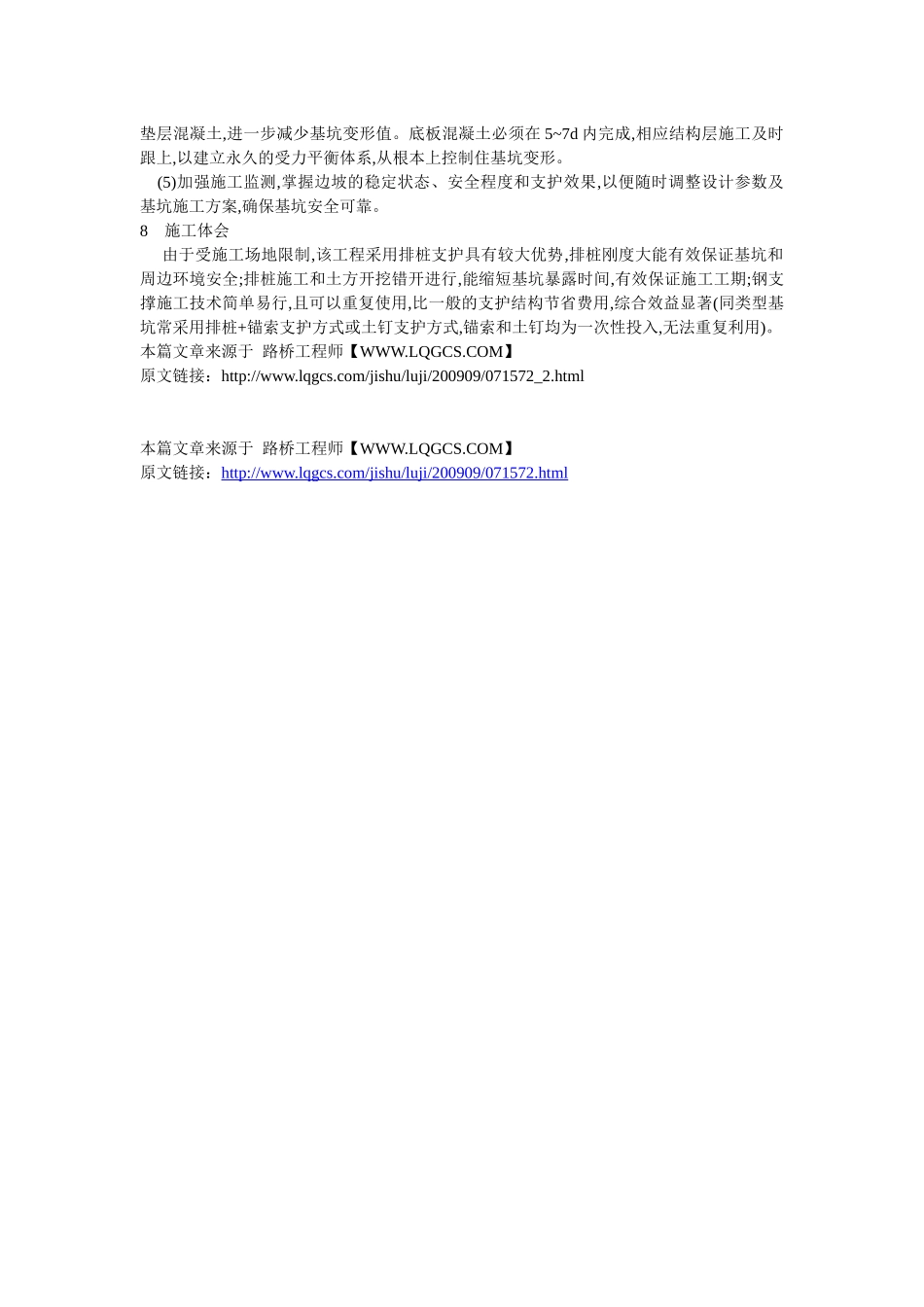 垫层混凝土,进一步减少基坑变形值。底板混凝土必须在 5~7d 内完成,相应结构层施工及时跟上,以建立永久的受力平衡体系,从根本上控制住基坑变形。

(5)加强施工监测,掌握边坡的稳定状态、安全程度和支护效果,以便随时调整设计参数及基坑施工方案,确保基坑安全可靠。

8　施工体会

由于受施工场地限制,该工程采用排桩支护具有较大优势,排桩刚度大能有效保证基坑和周边环境安全;排桩施工和土方开挖错开进行,能缩短基坑暴露时间,有效保证施工工期;钢支撑施工技术简单易行,且可以重复使用,比一般的支护结构节省费用,综合效益显著(同类型基坑常采用排桩+锚索支护方式或土钉支护方式,锚索和土钉均为一次性投入,无法重复利用)。

本篇文章来源于 路桥工程师【WWW.LQGCS.COM】
原文链接：http://www.lqgcs.com/jishu/luji/200909/071572_2.html

本篇文章来源于 路桥工程师【WWW.LQGCS.COM】
原文链接：http://www.lqgcs.com/jishu/luji/200909/071572.html